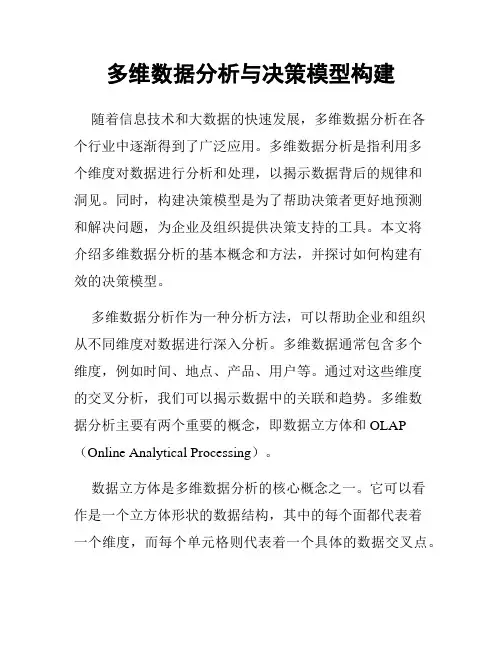 多维数据分析与决策模型构建

随着信息技术和大数据的快速发展，多维数据分析在各个行业中逐渐得到了广泛应用。多维数据分析是指利用多个维度对数据进行分析和处理，以揭示数据背后的规律和洞见。同时，构建决策模型是为了帮助决策者更好地预测和解决问题，为企业及组织提供决策支持的工具。本文将介绍多维数据分析的基本概念和方法，并探讨如何构建有效的决策模型。

多维数据分析作为一种分析方法，可以帮助企业和组织从不同维度对数据进行深入分析。多维数据通常包含多个维度，例如时间、地点、产品、用户等。通过对这些维度的交叉分析，我们可以揭示数据中的关联和趋势。多维数据分析主要有两个重要的概念，即数据立方体和 OLAP（Online Analytical Processing）。

数据立方体是多维数据分析的核心概念之一。它可以看作是一个立方体形状的数据结构，其中的每个面都代表着一个维度，而每个单元格则代表着一个具体的数据交叉点。